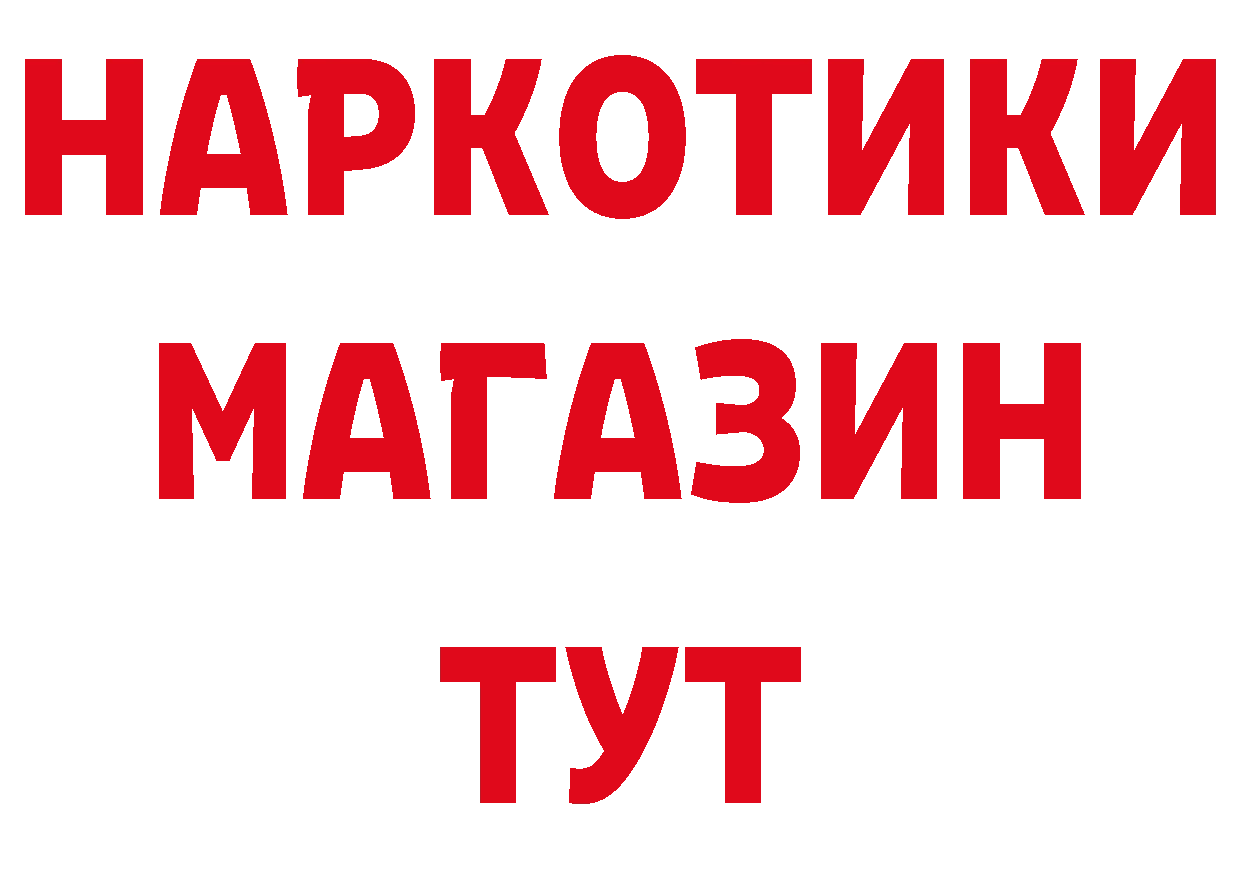 НАРКОТИКИ МАГАЗИН ТУТ